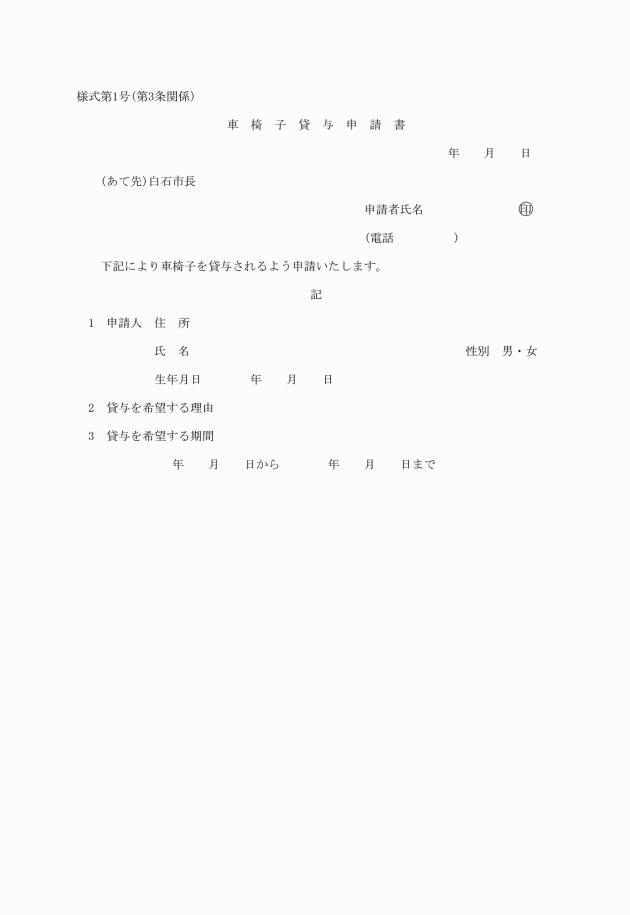 様式第1号(第3条関係)

車 椅 子 貸 与 申 請 書

年　月　日

(あて先)白石市長

申請者氏名　　　　印

(電話　　　　)

下記により車椅子を貸与されるよう申請いたします。

記

1　申請人　住　所

氏　名　　　　性別　男・女

生年月日　　年　月　日

2　貸与を希望する理由

3　貸与を希望する期間

年　月　日から　　年　月　日まで